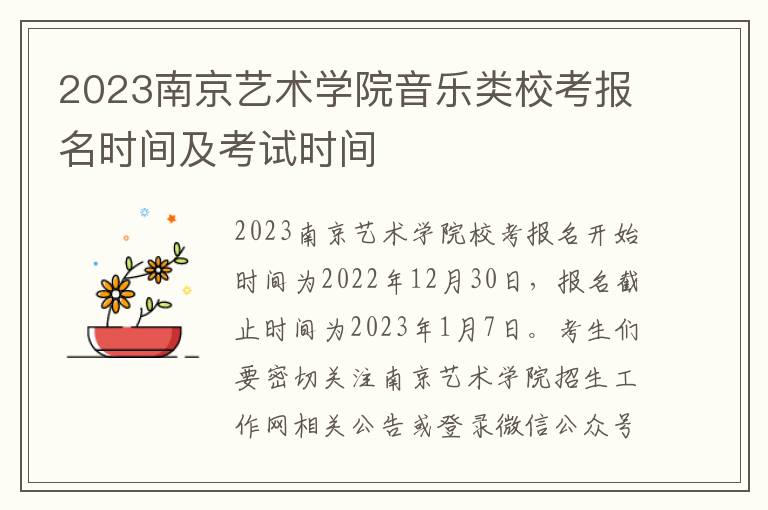 2023南京艺术学院音乐类校考报名时间及考试时间

2023南京艺术学院校考报名开始时间为2022年12月30日，报名截止时间为2023年1月7日。考生们要密切关注南京艺术学院招生工作网相关公告或登录微信公众号